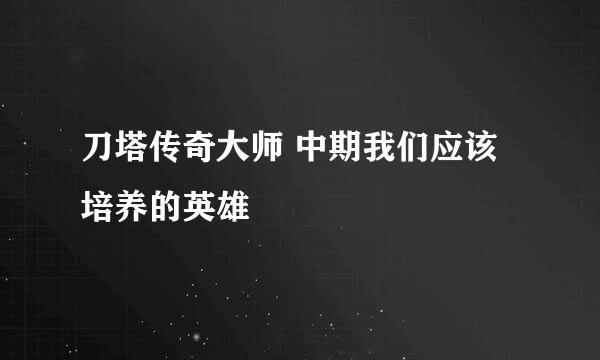 刀塔传奇大师 中期我们应该培养的英雄